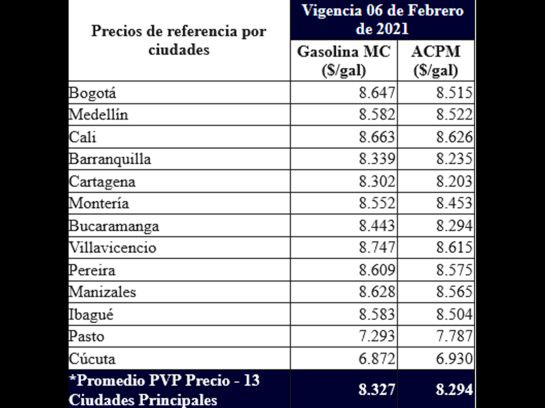 | Precios de referencia por ciudades | Vigencia 06 de Febrero de 2021 | |
|---|---|---|
| | Gasolina MC ($/gal) | ACPM ($/gal) |
| Bogotá | 8.647 | 8.515 |
| Medellín | 8.582 | 8.522 |
| Cali | 8.663 | 8.626 |
| Barranquilla | 8.339 | 8.235 |
| Cartagena | 8.302 | 8.203 |
| Montería | 8.552 | 8.453 |
| Bucaramanga | 8.443 | 8.294 |
| Villavicencio | 8.747 | 8.615 |
| Pereira | 8.609 | 8.575 |
| Manizales | 8.628 | 8.565 |
| Ibagué | 8.583 | 8.504 |
| Pasto | 7.293 | 7.787 |
| Cúcuta | 6.872 | 6.930 |
| *Promedio PVP Precio - 13 Ciudades Principales | 8.327 | 8.294 |